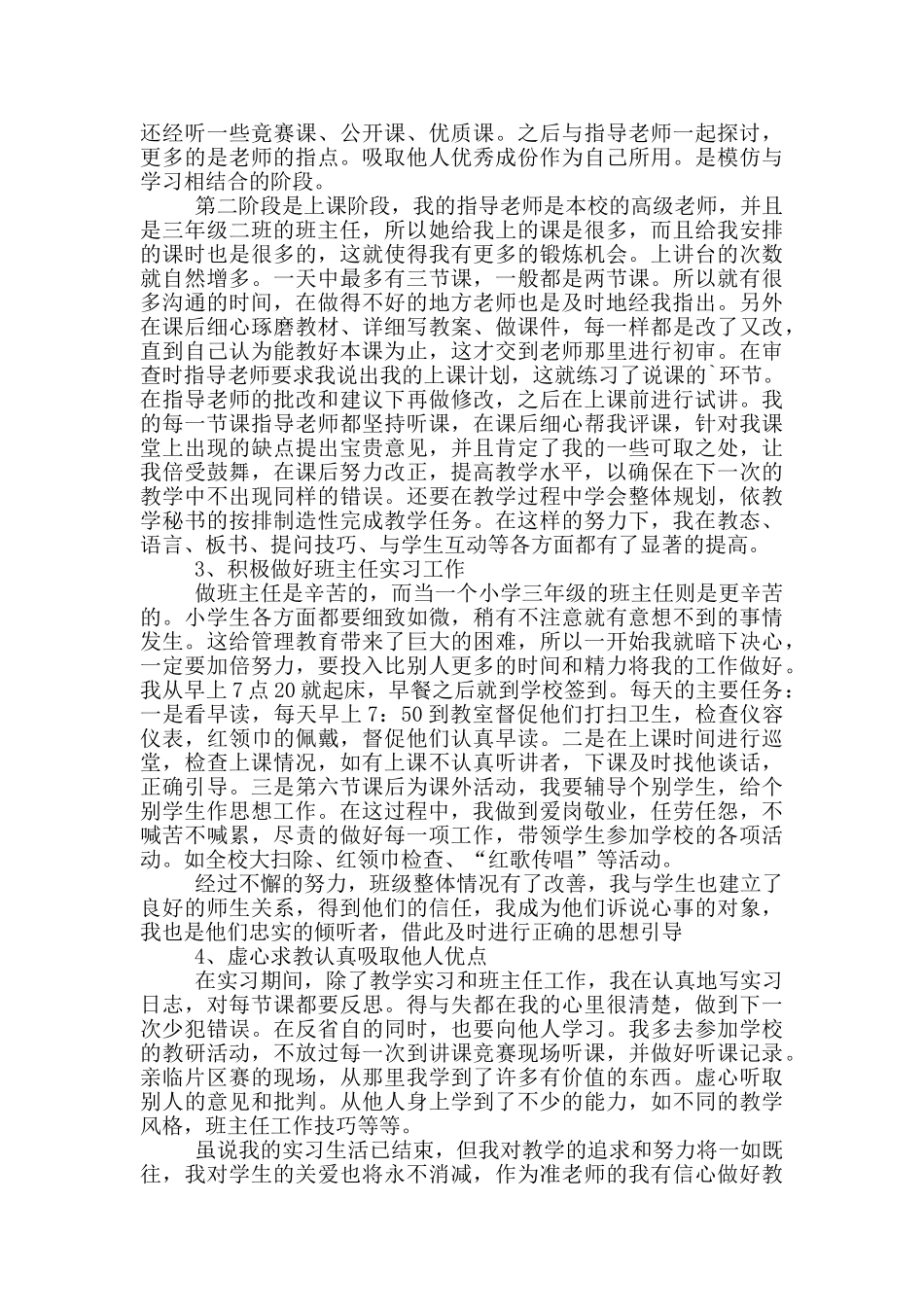 还经听一些竞赛课、公开课、优质课。之后与指导老师一起探讨，更多的是老师的指点。吸取他人优秀成份作为自己所用。是模仿与学习相结合的阶段。

第二阶段是上课阶段，我的指导老师是本校的高级老师，并且是三年级二班的班主任，所以她给我上的课是很多，而且给我安排的课时也是很多的，这就使得我有更多的锻炼机会。上讲台的次数就自然增多。一天中最多有三节课，一般都是两节课。所以就有很多沟通的时间，在做得不好的地方老师也是及时地经我指出。另外在课后细心琢磨教材、详细写教案、做课件，每一样都是改了又改，直到自己认为能教好本课为止，这才交到老师那里进行初审。在审查时指导老师要求我说出我的上课计划，这就练习了说课的`环节。在指导老师的批改和建议下再做修改，之后在上课前进行试讲。我的每一节课指导老师都坚持听课，在课后细心帮我评课，针对我课堂上出现的缺点提出宝贵意见，并且肯定了我的一些可取之处，让我倍受鼓舞，在课后努力改正，提高教学水平，以确保在下一次的教学中不出现同样的错误。还要在教学过程中学会整体规划，依教学秘书的按排制造性完成教学任务。在这样的努力下，我在教态、语言、板书、提问技巧、与学生互动等各方面都有了显著的提高。

3、积极做好班主任实习工作

做班主任是辛苦的，而当一个小学三年级的班主任则是更辛苦的。小学生各方面都要细致如微，稍有不注意就有意想不到的事情发生。这给管理教育带来了巨大的困难，所以一开始我就暗下决心，一定要加倍努力，要投入比别人更多的时间和精力将我的工作做好。我从早上7点20就起床，早餐之后就到学校签到。每天的主要任务：一是看早读，每天早上7：50到教室督促他们打扫卫生，检查仪容仪表，红领巾的佩戴，督促他们认真早读。二是在上课时间进行巡堂，检查上课情况，如有上课不认真听讲者，下课及时找他谈话，正确引导。三是第六节课后为课外活动，我要辅导个别学生，给个别学生作思想工作。在这过程中，我做到爱岗敬业，任劳任怨，不喊苦不喊累，尽责的做好每一项工作，带领学生参加学校的各项活动。如全校大扫除、红领巾检查、“红歌传唱”等活动。

经过不懈的努力，班级整体情况有了改善，我与学生也建立了良好的师生关系，得到他们的信任，我成为他们诉说心事的对象，我也是他们忠实的倾听者，借此及时进行正确的思想引导

4、虚心求教认真吸取他人优点

在实习期间，除了教学实习和班主任工作，我在认真地写实习日志，对每节课都要反思。得与失都在我的心里很清楚，做到下一次少犯错误。在反省自的同时，也要向他人学习。我多去参加学校的教研活动，不放过每一次到讲课竞赛现场听课，并做好听课记录。亲临片区赛的现场，从那里我学到了许多有价值的东西。虚心听取别人的意见和批判。从他人身上学到了不少的能力，如不同的教学风格，班主任工作技巧等等。

虽说我的实习生活已结束，但我对教学的追求和努力将一如既往，我对学生的关爱也将永不消减，作为准老师的我有信心做好教